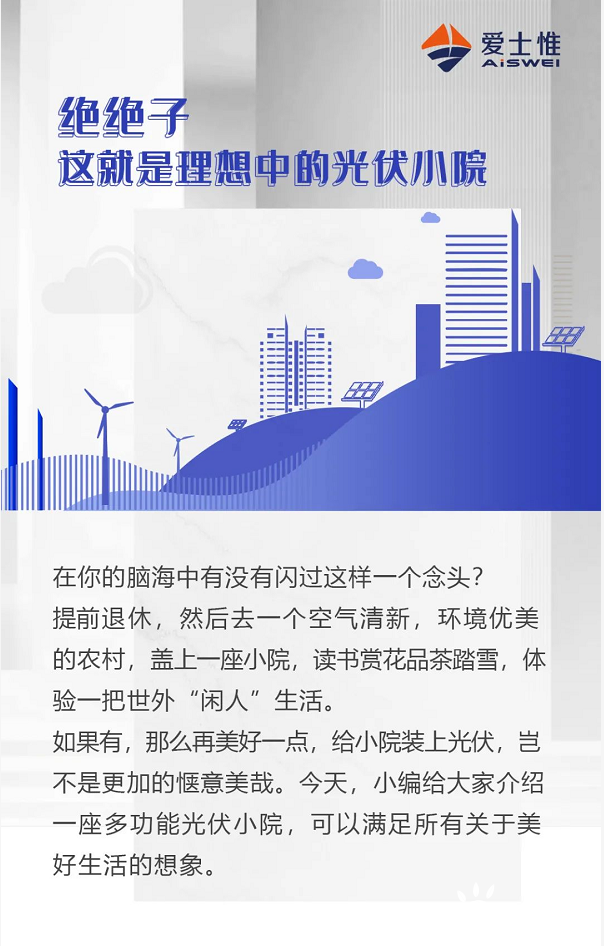 爱士惟
AiSWEI

绝绝子
这就是理想中的光伏小院

在你的脑海中有没有闪过这样一个念头？
提前退休，然后去一个空气清新，环境优美的农村，盖上一座小院，读书赏花品茶踏雪，体验一把世外“闲人”生活。
如果有，那么再美好一点，给小院装上光伏，岂不是更加的惬意美哉。今天，小编给大家介绍一座多功能光伏小院，可以满足所有关于美好生活的想象。